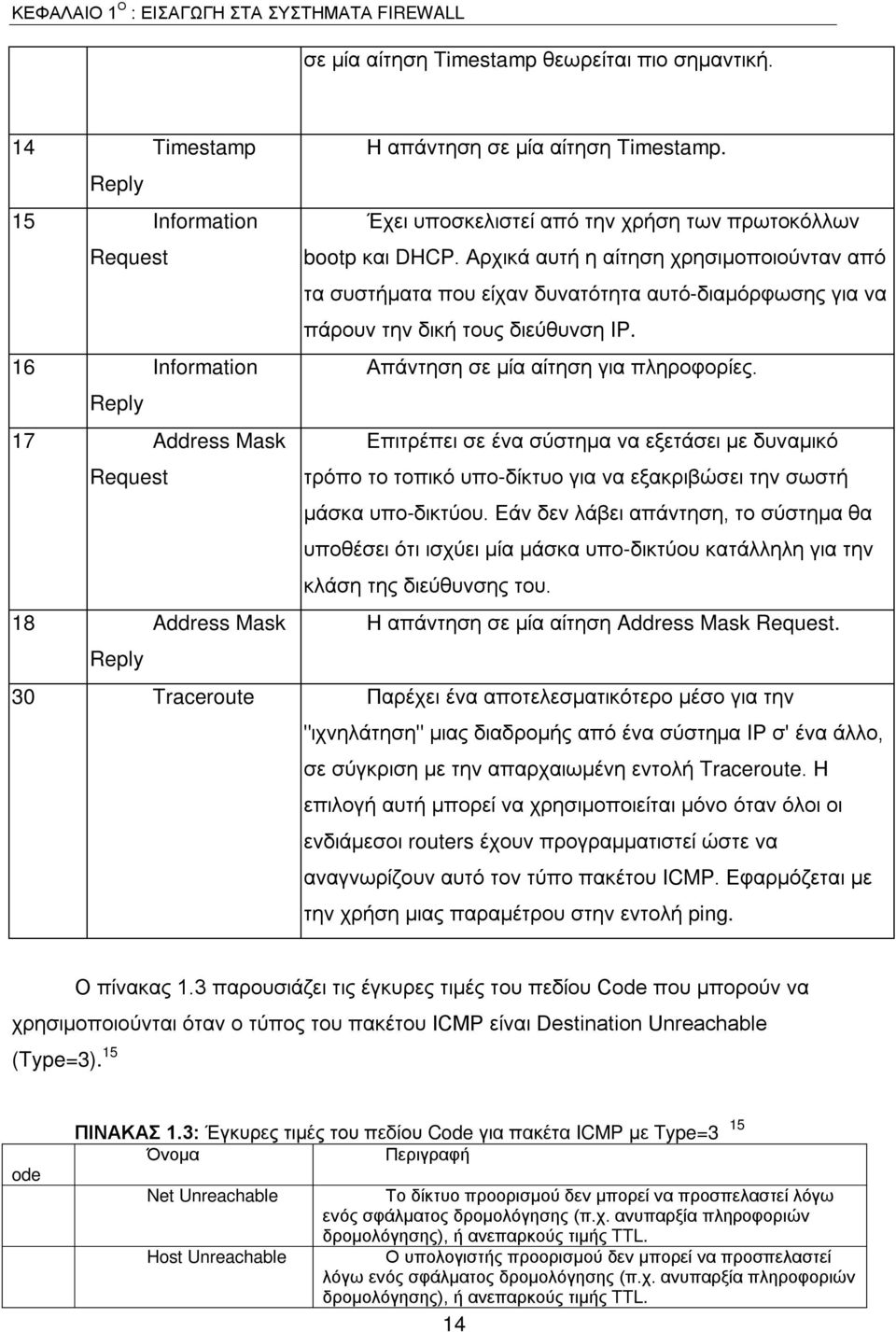 ΚΕΦΑΛΑΙΟ 1$^{Ο}$ : ΕΙΣΑΓΩΓΗ ΣΤΑ ΣΥΣΤΗΜΑΤΑ FIREWALL

| | | |
|---|---|---|
| | | σε μία αίτηση Timestamp θεωρείται πιο σημαντική. |
| 14 | Timestamp Reply | Η απάντηση σε μία αίτηση Timestamp. |
| 15 | Information Request | Έχει υποσκελιστεί από την χρήση των πρωτοκόλλων bootp και DHCP. Αρχικά αυτή η αίτηση χρησιμοποιούνταν από τα συστήματα που είχαν δυνατότητα αυτό-διαμόρφωσης για να πάρουν την δική τους διεύθυνση IP. |
| 16 | Information Reply | Απάντηση σε μία αίτηση για πληροφορίες. |
| 17 | Address Mask Request | Επιτρέπει σε ένα σύστημα να εξετάσει με δυναμικό τρόπο το τοπικό υπο-δίκτυο για να εξακριβώσει την σωστή μάσκα υπο-δικτύου. Εάν δεν λάβει απάντηση, το σύστημα θα υποθέσει ότι ισχύει μία μάσκα υπο-δικτύου κατάλληλη για την κλάση της διεύθυνσης του. |
| 18 | Address Mask Reply | Η απάντηση σε μία αίτηση Address Mask Request. |
| 30 | Traceroute | Παρέχει ένα αποτελεσματικότερο μέσο για την "ιχνηλάτηση" μιας διαδρομής από ένα σύστημα IP σ' ένα άλλο, σε σύγκριση με την απαρχαιωμένη εντολή Traceroute. Η επιλογή αυτή μπορεί να χρησιμοποιείται μόνο όταν όλοι οι ενδιάμεσοι routers έχουν προγραμματιστεί ώστε να αναγνωρίζουν αυτό τον τύπο πακέτου ICMP. Εφαρμόζεται με την χρήση μιας παραμέτρου στην εντολή ping. |

Ο πίνακας 1.3 παρουσιάζει τις έγκυρες τιμές του πεδίου Code που μπορούν να χρησιμοποιούνται όταν ο τύπος του πακέτου ICMP είναι Destination Unreachable (Type=3). $^{15}$

ΠΙΝΑΚΑΣ 1.3: Έγκυρες τιμές του πεδίου Code για πακέτα ICMP με Type=3 $^{15}$

| ode | Όνομα | Περιγραφή |
|---|---|---|
| | Net Unreachable | Το δίκτυο προορισμού δεν μπορεί να προσπελαστεί λόγω ενός σφάλματος δρομολόγησης (π.χ. ανυπαρξία πληροφοριών δρομολόγησης), ή ανεπαρκούς τιμής TTL. |
| | Host Unreachable | Ο υπολογιστής προορισμού δεν μπορεί να προσπελαστεί λόγω ενός σφάλματος δρομολόγησης (π.χ. ανυπαρξία πληροφοριών δρομολόγησης), ή ανεπαρκούς τιμής TTL. |

14